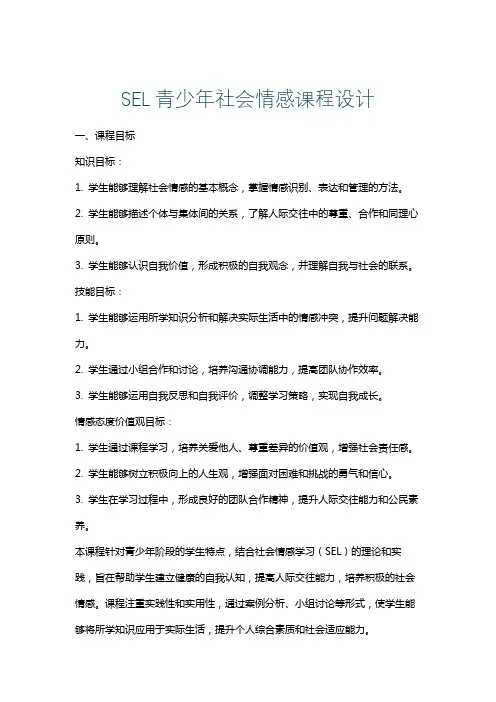 SEL 青少年社会情感课程设计

一、课程目标

知识目标：

1. 学生能够理解社会情感的基本概念，掌握情感识别、表达和管理的方法。

2. 学生能够描述个体与集体间的关系，了解人际交往中的尊重、合作和同理心原则。

3. 学生能够认识自我价值，形成积极的自我观念，并理解自我与社会的联系。

技能目标：

1. 学生能够运用所学知识分析和解决实际生活中的情感冲突，提升问题解决能力。

2. 学生通过小组合作和讨论，培养沟通协调能力，提高团队协作效率。

3. 学生能够运用自我反思和自我评价，调整学习策略，实现自我成长。

情感态度价值观目标：

1. 学生通过课程学习，培养关爱他人、尊重差异的价值观，增强社会责任感。

2. 学生能够树立积极向上的人生观，增强面对困难和挑战的勇气和信心。

3. 学生在学习过程中，形成良好的团队合作精神，提升人际交往能力和公民素养。

本课程针对青少年阶段的学生特点，结合社会情感学习（SEL）的理论和实践，旨在帮助学生建立健康的自我认知，提高人际交往能力，培养积极的社会情感。课程注重实践性和实用性，通过案例分析、小组讨论等形式，使学生能够将所学知识应用于实际生活，提升个人综合素质和社会适应能力。